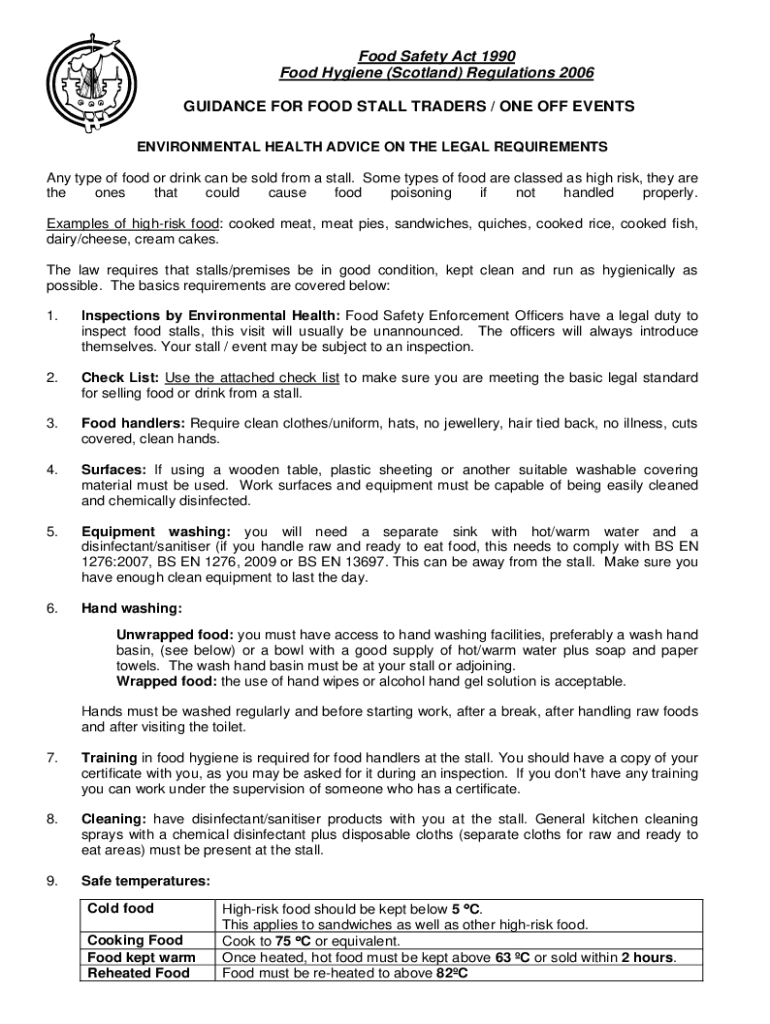 Food Safety Act 1990
Food Hygiene (Scotland) Regulations 2006

GUIDANCE FOR FOOD STALL TRADERS / ONE OFF EVENTS

ENVIRONMENTAL HEALTH ADVICE ON THE LEGAL REQUIREMENTS

Any type of food or drink can be sold from a stall. Some types of food are classed as high risk, they are the ones that could cause food poisoning if not handled properly.

Examples of high-risk food: cooked meat, meat pies, sandwiches, quiches, cooked rice, cooked fish, dairy/cheese, cream cakes.

The law requires that stalls/premises be in good condition, kept clean and run as hygienically as possible. The basics requirements are covered below:

1. Inspections by Environmental Health: Food Safety Enforcement Officers have a legal duty to inspect food stalls, this visit will usually be unannounced. The officers will always introduce themselves. Your stall / event may be subject to an inspection.

2. Check List: Use the attached check list to make sure you are meeting the basic legal standard for selling food or drink from a stall.

3. Food handlers: Require clean clothes/uniform, hats, no jewellery, hair tied back, no illness, cuts covered, clean hands.

4. Surfaces: If using a wooden table, plastic sheeting or another suitable washable covering material must be used. Work surfaces and equipment must be capable of being easily cleaned and chemically disinfected.

5. Equipment washing: you will need a separate sink with hot/warm water and a disinfectant/sanitiser (if you handle raw and ready to eat food, this needs to comply with BS EN 1276:2007, BS EN 1276, 2009 or BS EN 13697. This can be away from the stall. Make sure you have enough clean equipment to last the day.

6. Hand washing:

Unwrapped food: you must have access to hand washing facilities, preferably a wash hand basin, (see below) or a bowl with a good supply of hot/warm water plus soap and paper towels. The wash hand basin must be at your stall or adjoining.
Wrapped food: the use of hand wipes or alcohol hand gel solution is acceptable.

Hands must be washed regularly and before starting work, after a break, after handling raw foods and after visiting the toilet.

7. Training in food hygiene is required for food handlers at the stall. You should have a copy of your certificate with you, as you may be asked for it during an inspection. If you don't have any training you can work under the supervision of someone who has a certificate.

8. Cleaning: have disinfectant/sanitiser products with you at the stall. General kitchen cleaning sprays with a chemical disinfectant plus disposable cloths (separate cloths for raw and ready to eat areas) must be present at the stall.

9. Safe temperatures:

| Cold food | High-risk food should be kept below 5 ºC. This applies to sandwiches as well as other high-risk food. |
|---|---|
| Cooking Food | Cook to 75 ºC or equivalent. |
| Food kept warm | Once heated, hot food must be kept above 63 ºC or sold within 2 hours. |
| Reheated Food | Food must be re-heated to above 82ºC |